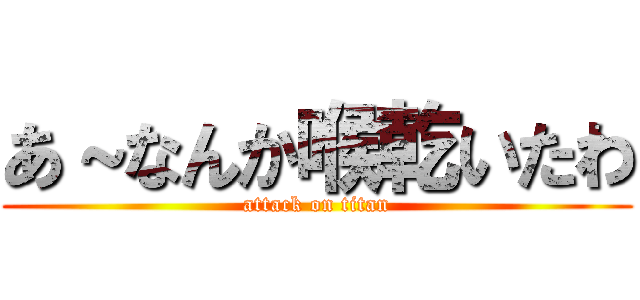 あ～なんか喉乾いたわ
attack on titan